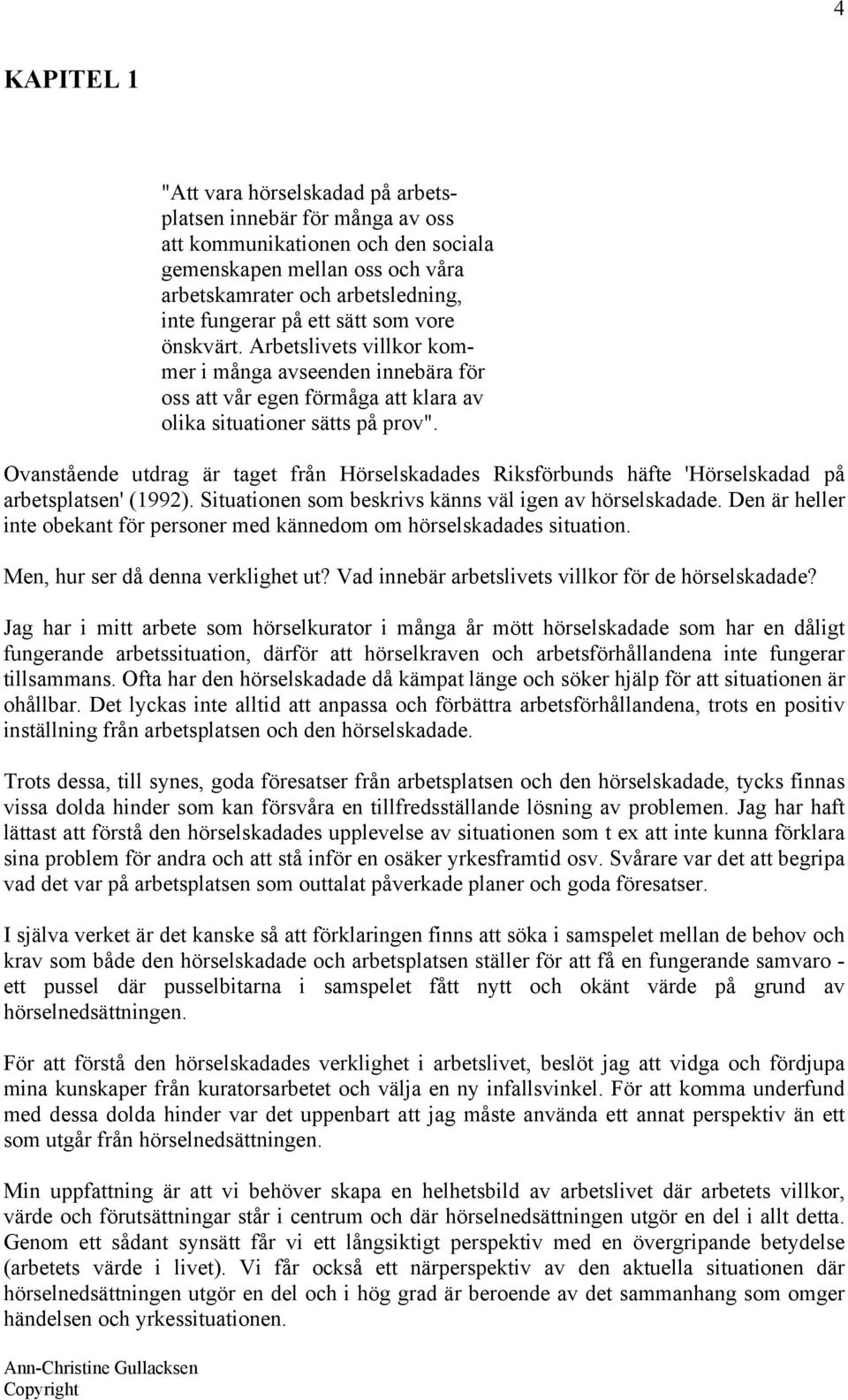 4

KAPITEL 1

"Att vara hörselskadad på arbetsplatsen innebär för många av oss att kommunikationen och den sociala gemenskapen mellan oss och våra arbetskamrater och arbetsledning, inte fungerar på ett sätt som vore önskvärt. Arbetslivets villkor kommer i många avseenden innebära för oss att vår egen förmåga att klara av olika situationer sätts på prov".

Ovanstående utdrag är taget från Hörselskadades Riksförbunds häfte 'Hörselskadad på arbetsplatsen' (1992). Situationen som beskrivs känns väl igen av hörselskadade. Den är heller inte obekant för personer med kännedom om hörselskadades situation.

Men, hur ser då denna verklighet ut? Vad innebär arbetslivets villkor för de hörselskadade?

Jag har i mitt arbete som hörselkurator i många år mött hörselskadade som har en dåligt fungerande arbetssituation, därför att hörselkraven och arbetsförhållandena inte fungerar tillsammans. Ofta har den hörselskadade då kämpat länge och söker hjälp för att situationen är ohållbar. Det lyckas inte alltid att anpassa och förbättra arbetsförhållandena, trots en positiv inställning från arbetsplatsen och den hörselskadade.

Trots dessa, till synes, goda föresatser från arbetsplatsen och den hörselskadade, tycks finnas vissa dolda hinder som kan försvåra en tillfredsställande lösning av problemen. Jag har haft lättast att förstå den hörselskadades upplevelse av situationen som t ex att inte kunna förklara sina problem för andra och att stå inför en osäker yrkesframtid osv. Svårare var det att begripa vad det var på arbetsplatsen som outtalat påverkade planer och goda föresatser.

I själva verket är det kanske så att förklaringen finns att söka i samspelet mellan de behov och krav som både den hörselskadade och arbetsplatsen ställer för att få en fungerande samvaro - ett pussel där pusselbitarna i samspelet fått nytt och okänt värde på grund av hörselnedsättningen.

För att förstå den hörselskadades verklighet i arbetslivet, beslöt jag att vidga och fördjupa mina kunskaper från kuratorsarbetet och välja en ny infallsvinkel. För att komma underfund med dessa dolda hinder var det uppenbart att jag måste använda ett annat perspektiv än ett som utgår från hörselnedsättningen.

Min uppfattning är att vi behöver skapa en helhetsbild av arbetslivet där arbetets villkor, värde och förutsättningar står i centrum och där hörselnedsättningen utgör en del i allt detta. Genom ett sådant synsätt får vi ett långsiktigt perspektiv med en övergripande betydelse (arbetets värde i livet). Vi får också ett närperspektiv av den aktuella situationen där hörselnedsättningen utgör en del och i hög grad är beroende av det sammanhang som omger händelsen och yrkessituationen.

Ann-Christine Gullacksen
Copyright